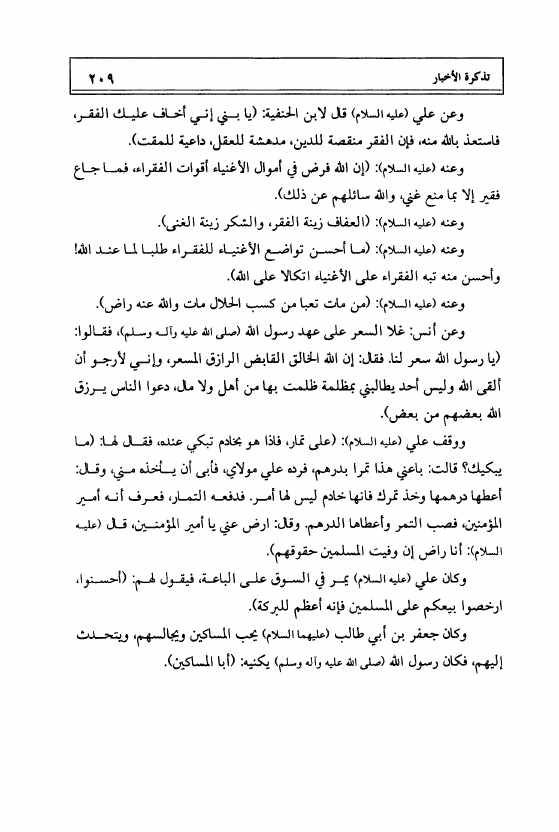 تذكرة الأخبار ٢٠٩

وعن علي (عليه السلام) قال لابن الحنفية: (يا بني إني أخاف عليك الفقر، فاستعذ بالله منه، فإن الفقر منقصة للدين، مدهشة للعقل، داعية للمقت).

وعنه (عليه السلام): (إن الله فرض في أموال الأغنياء أقوات الفقراء، فما جاع فقير إلا بما منع غني، والله سائلهم عن ذلك).

وعنه (عليه السلام): (العفاف زينة الفقر، والشكر زينة الغنى).

وعنه (عليه السلام): (ما أحسن تواضع الأغنياء للفقراء طلبا لما عند الله! وأحسن منه تيه الفقراء على الأغنياء اتكالا على الله).

وعنه (عليه السلام): (من مات تعبا من كسب الحلال مات والله عنه راض).

وعن أنس: غلا السعر على عهد رسول الله (صلى الله عليه وآله وسلم)، فقالوا: (يا رسول الله سعر لنا. فقال: إن الله الخالق القابض الرازق المسعر، وإني لأرجو أن ألقى الله وليس أحد يطالبني بمظلمة ظلمت بها من أهل ولا مال، دعوا الناس يرزق الله بعضهم من بعض).

ووقف علي (عليه السلام): (على تمار، فاذا هو بخادم تبكي عنده، فقال لها: (ما يبكيك؟ قالت: باعني هذا تمرا بدرهم، فرده علي مولاي، فأبى أن يأخذه مني، وقال: أعطها درهمها وخذ تمرك فانها خادم ليس لها أمر. فدفعه التمار، فعرف أنه أمير المؤمنين، فصب التمر وأعطاها الدرهم. وقال: ارض عني يا أمير المؤمنين، قال (عليه السلام): أنا راض إن وفيت المسلمين حقوقهم).

وكان علي (عليه السلام) يمر في السوق على الباعة، فيقول لهم: (أحسنوا، ارخصوا بيعكم على المسلمين فإنه أعظم للبركة).

وكان جعفر بن أبي طالب (عليهما السلام) يحب المساكين ويجالسهم، ويتحدث إليهم، فكان رسول الله (صلى الله عليه وآله وسلم) يكنيه: (أبا المساكين).